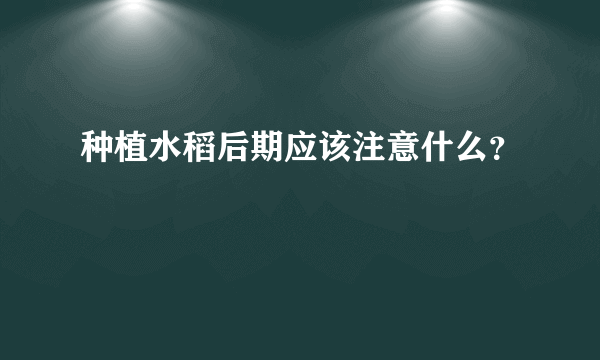 种植水稻后期应该注意什么?